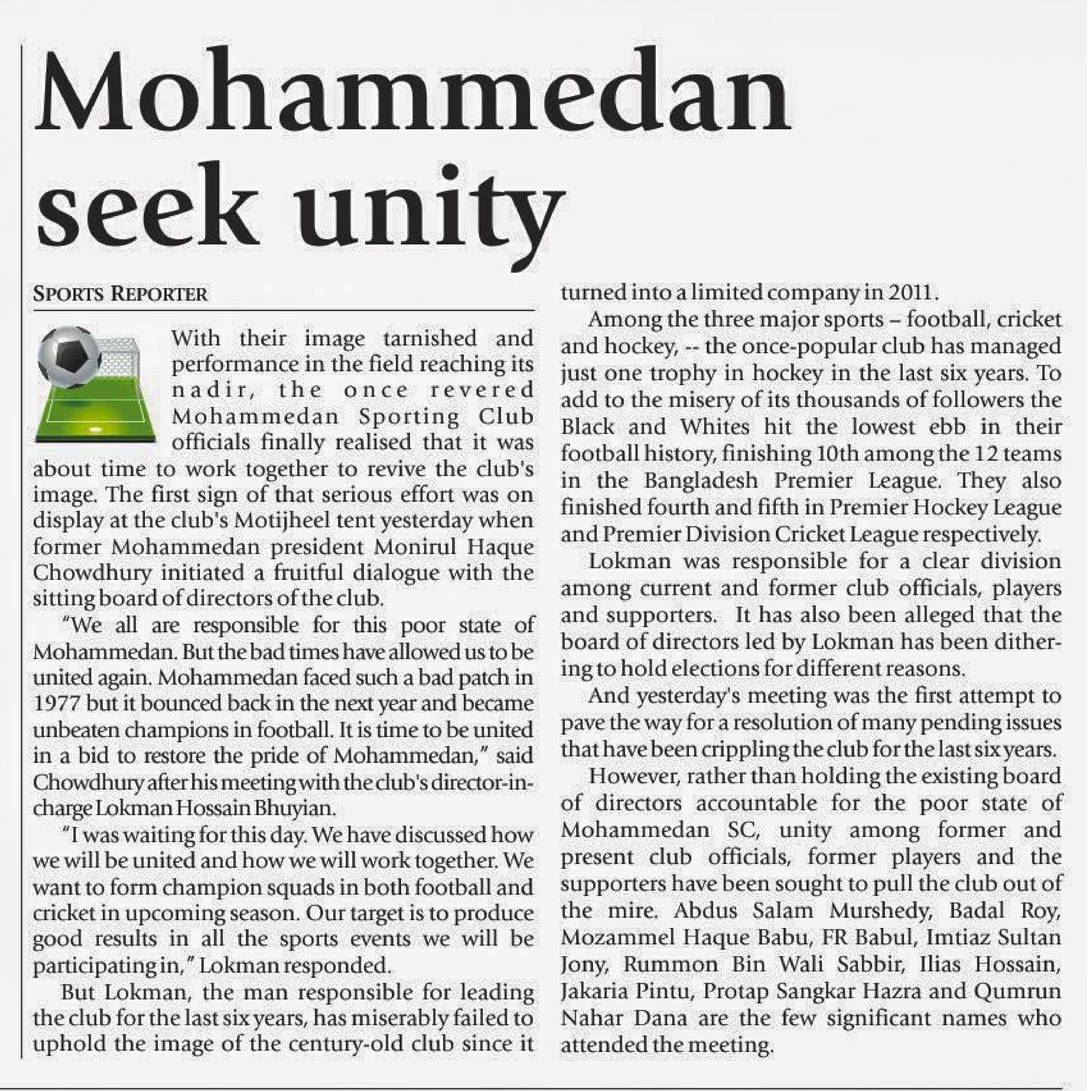 Mohammedan seek unity

SPORTS REPORTER

With their image tarnished and performance in the field reaching its nadir, the once revered Mohammedan Sporting Club officials finally realised that it was about time to work together to revive the club's image. The first sign of that serious effort was on display at the club's Motijheel tent yesterday when former Mohammedan president Monirul Haque Chowdhury initiated a fruitful dialogue with the sitting board of directors of the club.

"We all are responsible for this poor state of Mohammedan. But the bad times have allowed us to be united again. Mohammedan faced such a bad patch in 1977 but it bounced back in the next year and became unbeaten champions in football. It is time to be united in a bid to restore the pride of Mohammedan," said Chowdhury after his meeting with the club's director-in-charge Lokman Hossain Bhuyian.

"I was waiting for this day. We have discussed how we will be united and how we will work together. We want to form champion squads in both football and cricket in upcoming season. Our target is to produce good results in all the sports events we will be participating in," Lokman responded.

But Lokman, the man responsible for leading the club for the last six years, has miserably failed to uphold the image of the century-old club since it turned into a limited company in 2011.

Among the three major sports – football, cricket and hockey, -- the once-popular club has managed just one trophy in hockey in the last six years. To add to the misery of its thousands of followers the Black and Whites hit the lowest ebb in their football history, finishing 10th among the 12 teams in the Bangladesh Premier League. They also finished fourth and fifth in Premier Hockey League and Premier Division Cricket League respectively.

Lokman was responsible for a clear division among current and former club officials, players and supporters. It has also been alleged that the board of directors led by Lokman has been dithering to hold elections for different reasons.

And yesterday's meeting was the first attempt to pave the way for a resolution of many pending issues that have been crippling the club for the last six years.

However, rather than holding the existing board of directors accountable for the poor state of Mohammedan SC, unity among former and present club officials, former players and the supporters have been sought to pull the club out of the mire. Abdus Salam Murshedy, Badal Roy, Mozammel Haque Babu, FR Babul, Imtiaz Sultan Jony, Rummon Bin Wali Sabbir, Ilias Hossain, Jakaria Pintu, Protap Sangkar Hazra and Qumrun Nahar Dana are the few significant names who attended the meeting.